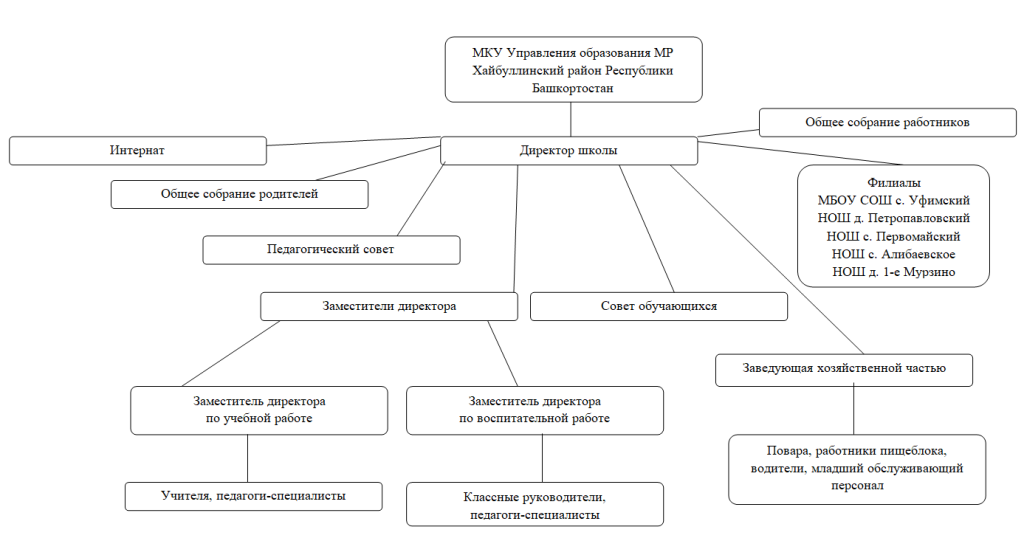 МКУ Управления образования МР Хайбуллинский район Республики Башкортостан

Общее собрание работников

Интернат

Директор школы

Общее собрание родителей

Филиалы
МБОУ СОШ с. Уфимский
НОШ д. Петропавловский
НОШ с. Первомайский
НОШ с. Алибаевское
НОШ д. 1-е Мурзино

Педагогический совет

Заместители директора

Совет обучающихся

Заведующая хозяйственной частью

Заместитель директора по учебной работе

Заместитель директора по воспитательной работе

Повара, работники пищеблока, водители, младший обслуживающий персонал

Учителя, педагоги-специалисты

Классные руководители, педагоги-специалисты